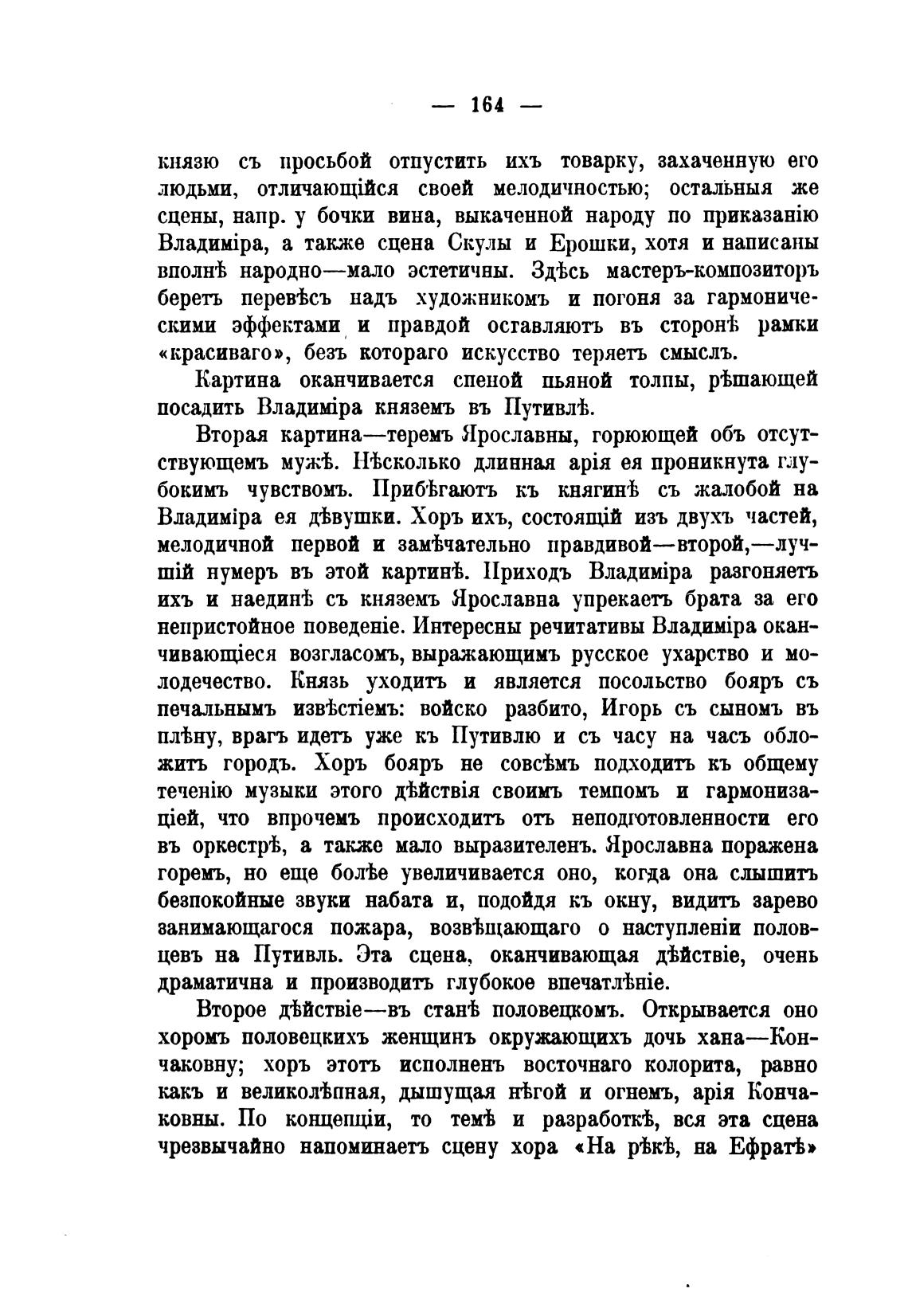 — 164 —

князю съ просьбой отпустить ихъ товарку, захаченную его людьми, отличающійся своей мелодичностью; остальныя же сцены, напр. у бочки вина, выкаченной народу по приказанію Владиміра, а также сцена Скулы и Ерошки, хотя и написаны вполнѣ народно—мало эстетичны. Здѣсь мастеръ-композиторъ беретъ перевѣсъ надъ художникомъ и погоня за гармоническими эффектами и правдой оставляютъ въ сторонѣ рамки «красиваго», безъ котораго искусство теряетъ смыслъ.

Картина оканчивается спеной пьяной толпы, рѣшающей посадить Владиміра княземъ въ Путивлѣ.

Вторая картина—теремъ Ярославны, горюющей объ отсутствующемъ мужѣ. Нѣсколько длинная арія ея проникнута глубокимъ чувствомъ. Прибѣгаютъ къ княгинѣ съ жалобой на Владиміра ея дѣвушки. Хоръ ихъ, состоящій изъ двухъ частей, мелодичной первой и замѣчательно правдивой—второй,—лучшій нумеръ въ этой картинѣ. Приходъ Владиміра разгоняетъ ихъ и наединѣ съ княземъ Ярославна упрекаетъ брата за его непристойное поведеніе. Интересны речитативы Владиміра оканчивающіеся возгласомъ, выражающимъ русское ухарство и молодечество. Князь уходитъ и является посольство бояръ съ печальнымъ извѣстіемъ: войско разбито, Игорь съ сыномъ въ плѣну, врагъ идетъ уже къ Путивлю и съ часу на часъ обложитъ городъ. Хоръ бояръ не совсѣмъ подходитъ къ общему теченію музыки этого дѣйствія своимъ темпомъ и гармонизаціей, что впрочемъ происходитъ отъ неподготовленности его въ оркестрѣ, а также мало выразителенъ. Ярославна поражена горемъ, но еще болѣе увеличивается оно, когда она слышитъ безпокойные звуки набата и, подойдя къ окну, видитъ зарево занимающагося пожара, возвѣщающаго о наступленіи половцевъ на Путивль. Эта сцена, оканчивающая дѣйствіе, очень драматична и производитъ глубокое впечатлѣніе.

Второе дѣйствіе—въ станѣ половецкомъ. Открывается оно хоромъ половецкихъ женщинъ окружающихъ дочь хана—Кончаковну; хоръ этотъ исполненъ восточнаго колорита, равно какъ и великолѣпная, дышущая нѣгой и огнемъ, арія Кончаковны. По концепціи, то темѣ и разработкѣ, вся эта сцена чрезвычайно напоминаетъ сцену хора «На рѣкѣ, на Ефратѣ»